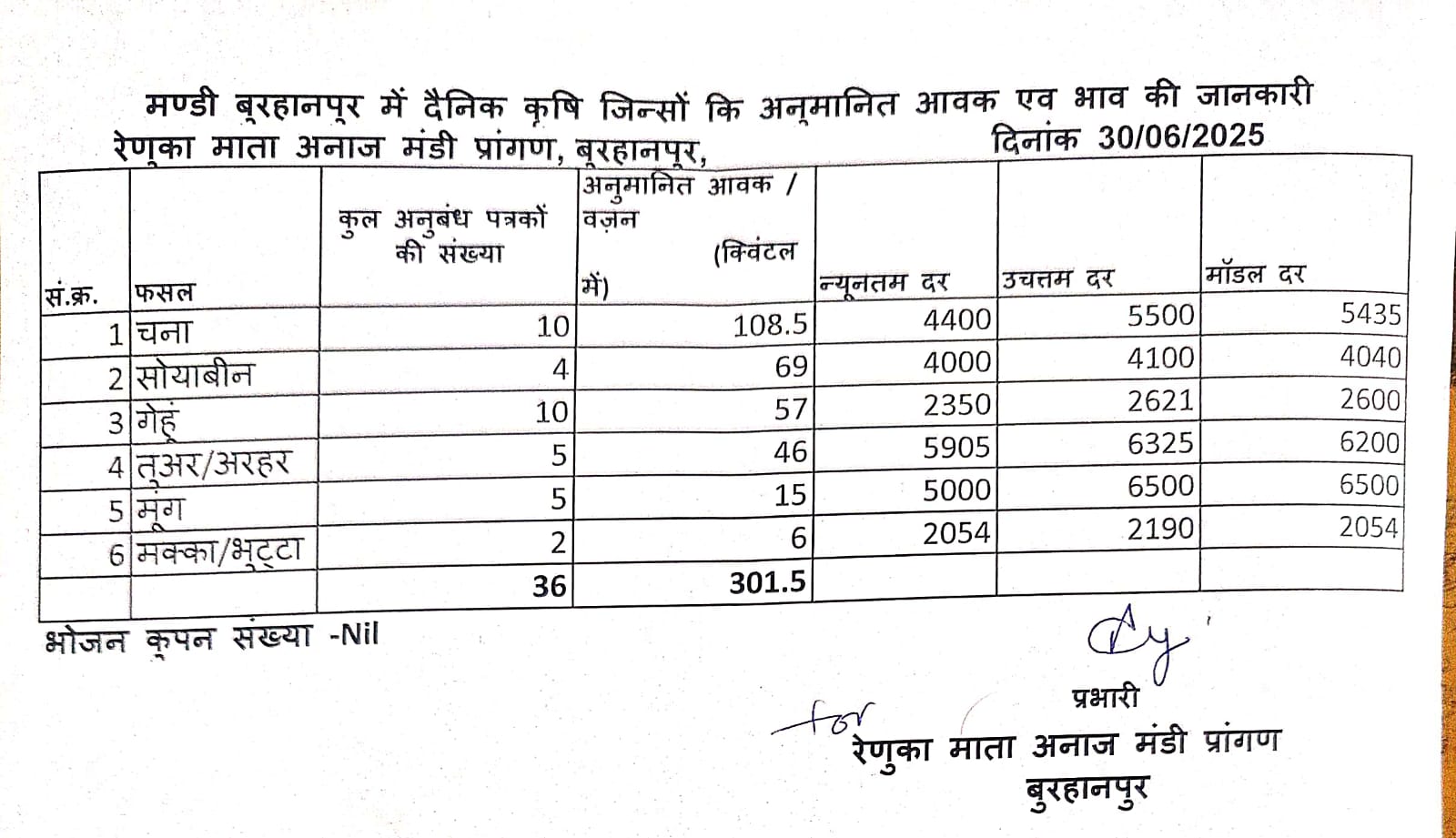 मण्डी बुरहानपुर में दैनिक कृषि जिन्सों कि अनुमानित आवक एव भाव की जानकारी
रेणुका माता अनाज मंडी प्रांगण, बुरहानपुर, दिनांक 30/06/2025

| सं.क्र. | फसल | कुल अनुबंध पत्रकों की संख्या | अनुमानित आवक / वज़न (क्विंटल में) | न्यूनतम दर | उचत्तम दर | मॉडल दर |
|---|---|---|---|---|---|---|
| 1 | चना | 10 | 108.5 | 4400 | 5500 | 5435 |
| 2 | सोयाबीन | 4 | 69 | 4000 | 4100 | 4040 |
| 3 | गेहूं | 10 | 57 | 2350 | 2621 | 2600 |
| 4 | तुअर/अरहर | 5 | 46 | 5905 | 6325 | 6200 |
| 5 | मूंग | 5 | 15 | 5000 | 6500 | 6500 |
| 6 | मक्का/भुट्टा | 2 | 6 | 2054 | 2190 | 2054 |
| | | 36 | 301.5 | | | |

भोजन कूपन संख्या -Nil

प्रभारी
for
रेणुका माता अनाज मंडी प्रांगण
बुरहानपुर